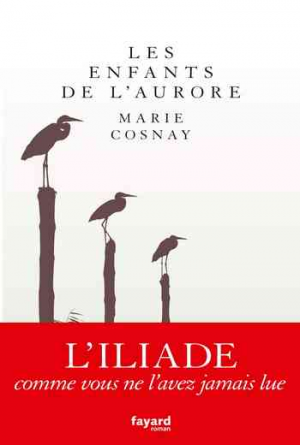 LES ENFANTS DE L'AURORE

MARIE COSNAY

L'ILIADE

comme vous ne l'avez jamais lue

fayard
roman